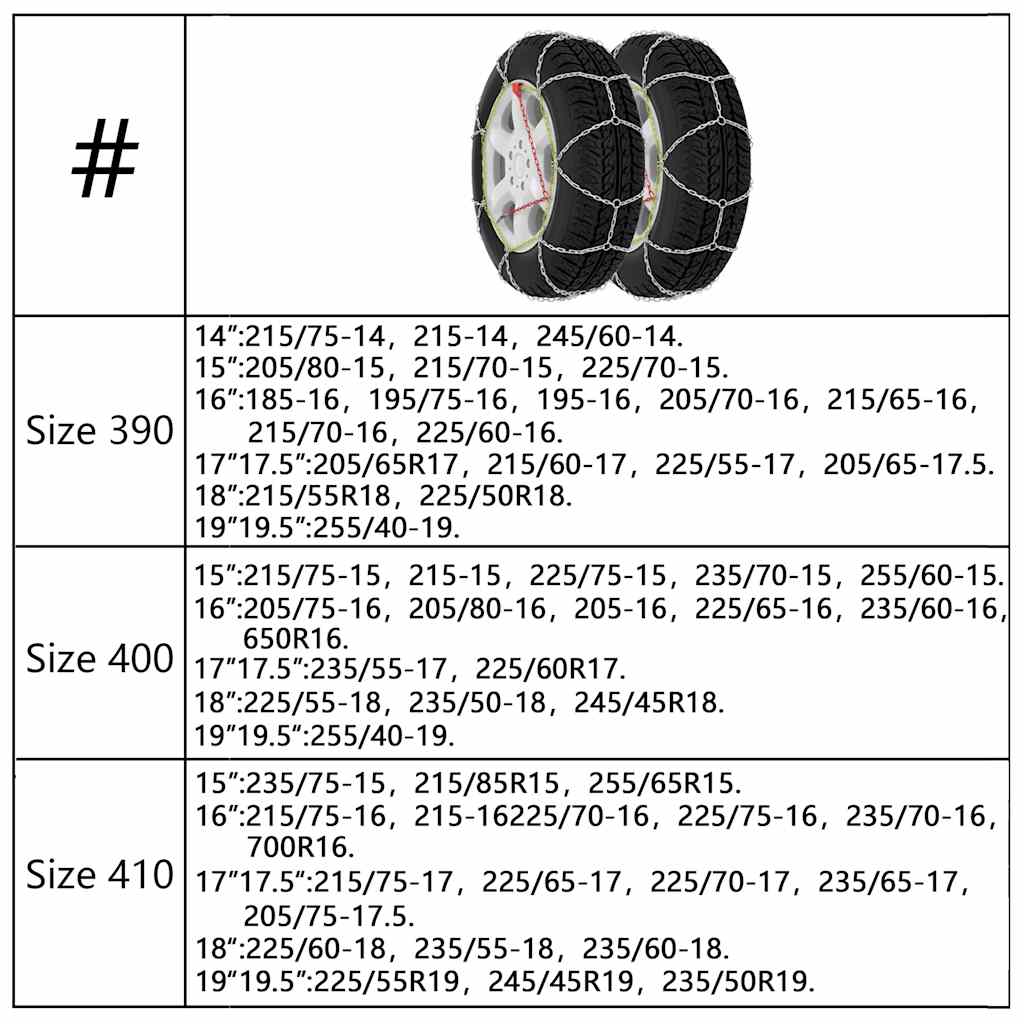 | # |  |
|---|---|
| Size 390 | 14":215/75-14, 215-14, 245/60-14. 15":205/80-15, 215/70-15, 225/70-15. 16":185-16, 195/75-16, 195-16, 205/70-16, 215/65-16, 215/70-16, 225/60-16. 17"17.5":205/65R17, 215/60-17, 225/55-17, 205/65-17.5. 18":215/55R18, 225/50R18. 19"19.5":255/40-19. |
| Size 400 | 15":215/75-15, 215-15, 225/75-15, 235/70-15, 255/60-15. 16":205/75-16, 205/80-16, 205-16, 225/65-16, 235/60-16, 650R16. 17"17.5":235/55-17, 225/60R17. 18":225/55-18, 235/50-18, 245/45R18. 19"19.5":255/40-19. |
| Size 410 | 15":235/75-15, 215/85R15, 255/65R15. 16":215/75-16, 215-16225/70-16, 225/75-16, 235/70-16, 700R16. 17"17.5":215/75-17, 225/65-17, 225/70-17, 235/65-17, 205/75-17.5. 18":225/60-18, 235/55-18, 235/60-18. 19"19.5":225/55R19, 245/45R19, 235/50R19. |